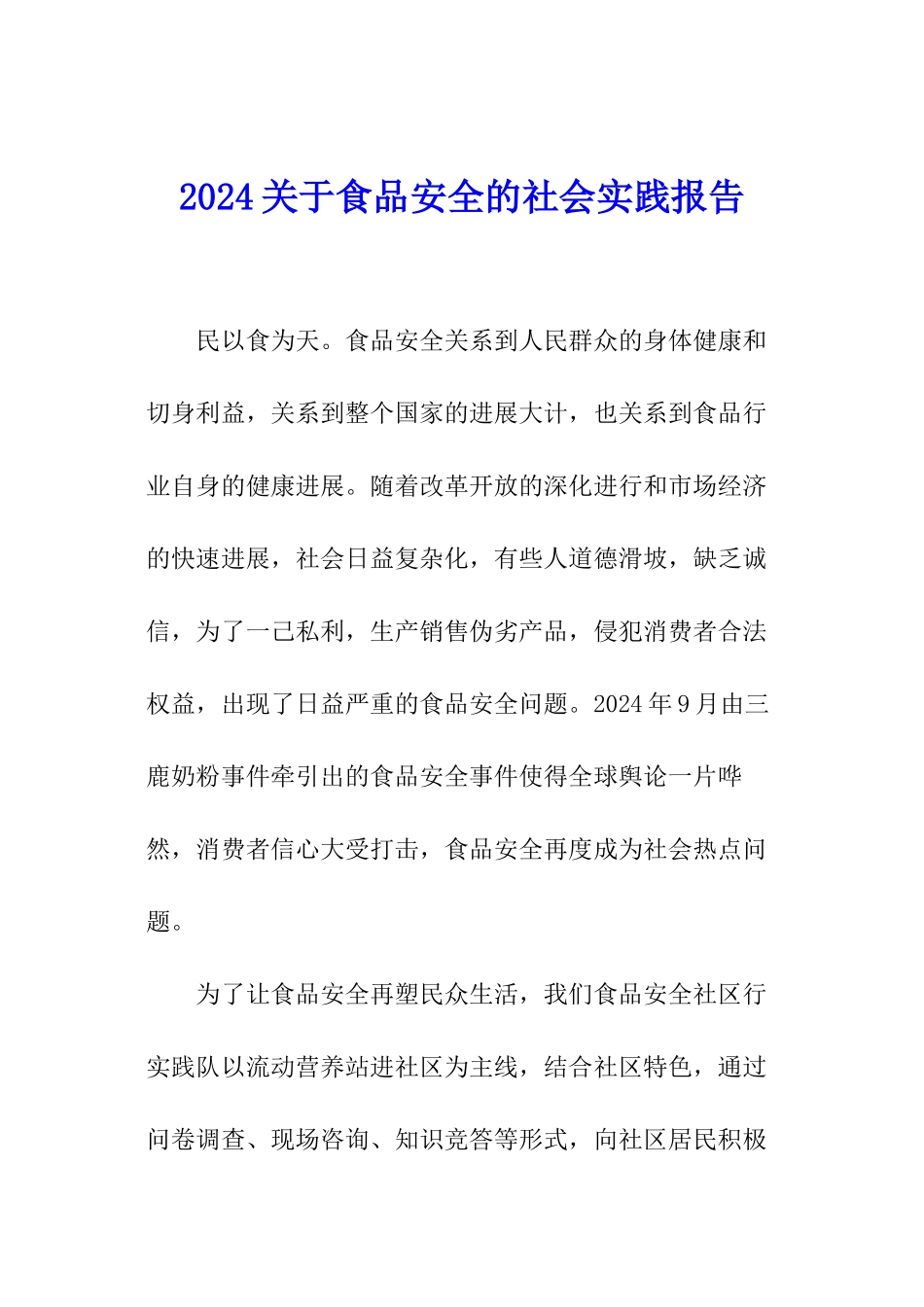 2024关于食品安全的社会实践报告

民以食为天。食品安全关系到人民群众的身体健康和切身利益，关系到整个国家的进展大计，也关系到食品行业自身的健康进展。随着改革开放的深化进行和市场经济的快速进展，社会日益复杂化，有些人道德滑坡，缺乏诚信，为了一己私利，生产销售伪劣产品，侵犯消费者合法权益，出现了日益严重的食品安全问题。2024年9月由三鹿奶粉事件牵引出的食品安全事件使得全球舆论一片哗然，消费者信心大受打击，食品安全再度成为社会热点问题。

为了让食品安全再塑民众生活，我们食品安全社区行实践队以流动营养站进社区为主线，结合社区特色，通过问卷调查、现场咨询、知识竞答等形式，向社区居民积极